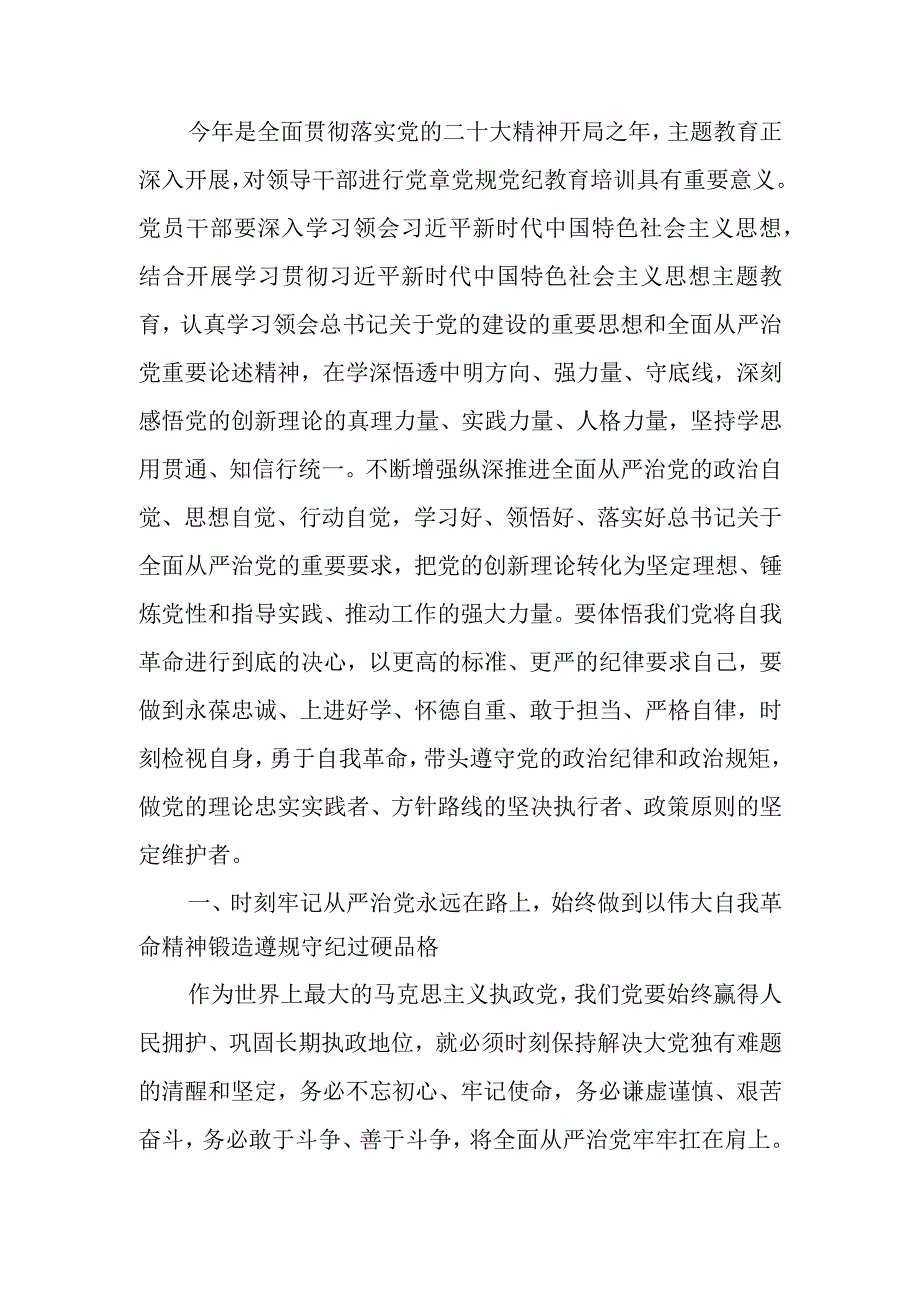 今年是全面贯彻落实党的二十大精神开局之年，主题教育正深入开展，对领导干部进行党章党规党纪教育培训具有重要意义。党员干部要深入学习领会习近平新时代中国特色社会主义思想，结合开展学习贯彻习近平新时代中国特色社会主义思想主题教育，认真学习领会总书记关于党的建设的重要思想和全面从严治党重要论述精神，在学深悟透中明方向、强力量、守底线，深刻感悟党的创新理论的真理力量、实践力量、人格力量，坚持学思用贯通、知信行统一。不断增强纵深推进全面从严治党的政治自觉、思想自觉、行动自觉，学习好、领悟好、落实好总书记关于全面从严治党的重要要求，把党的创新理论转化为坚定理想、锤炼党性和指导实践、推动工作的强大力量。要体悟我们党将自我革命进行到底的决心，以更高的标准、更严的纪律要求自己，要做到永葆忠诚、上进好学、怀德自重、敢于担当、严格自律，时刻检视自身，勇于自我革命，带头遵守党的政治纪律和政治规矩，做党的理论忠实实践者、方针路线的坚决执行者、政策原则的坚定维护者。

一、时刻牢记从严治党永远在路上，始终做到以伟大自我革命精神锻造遵规守纪过硬品格

作为世界上最大的马克思主义执政党，我们党要始终赢得人民拥护、巩固长期执政地位，就必须时刻保持解决大党独有难题的清醒和坚定，务必不忘初心、牢记使命，务必谦虚谨慎、艰苦奋斗，务必敢于斗争、善于斗争，将全面从严治党牢牢扛在肩上。